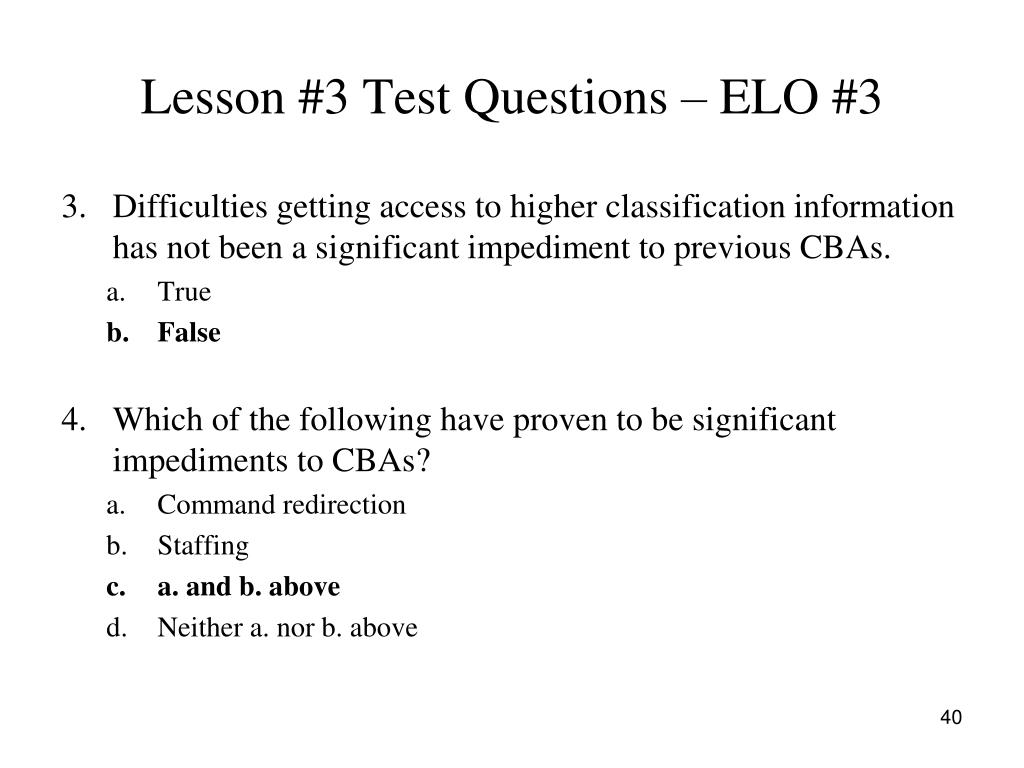 Lesson #3 Test Questions – ELO #3

3. Difficulties getting access to higher classification information has not been a significant impediment to previous CBAs.

a. True

b. False

4. Which of the following have proven to be significant impediments to CBAs?

a. Command redirection

b. Staffing

c. a. and b. above

d. Neither a. nor b. above

40